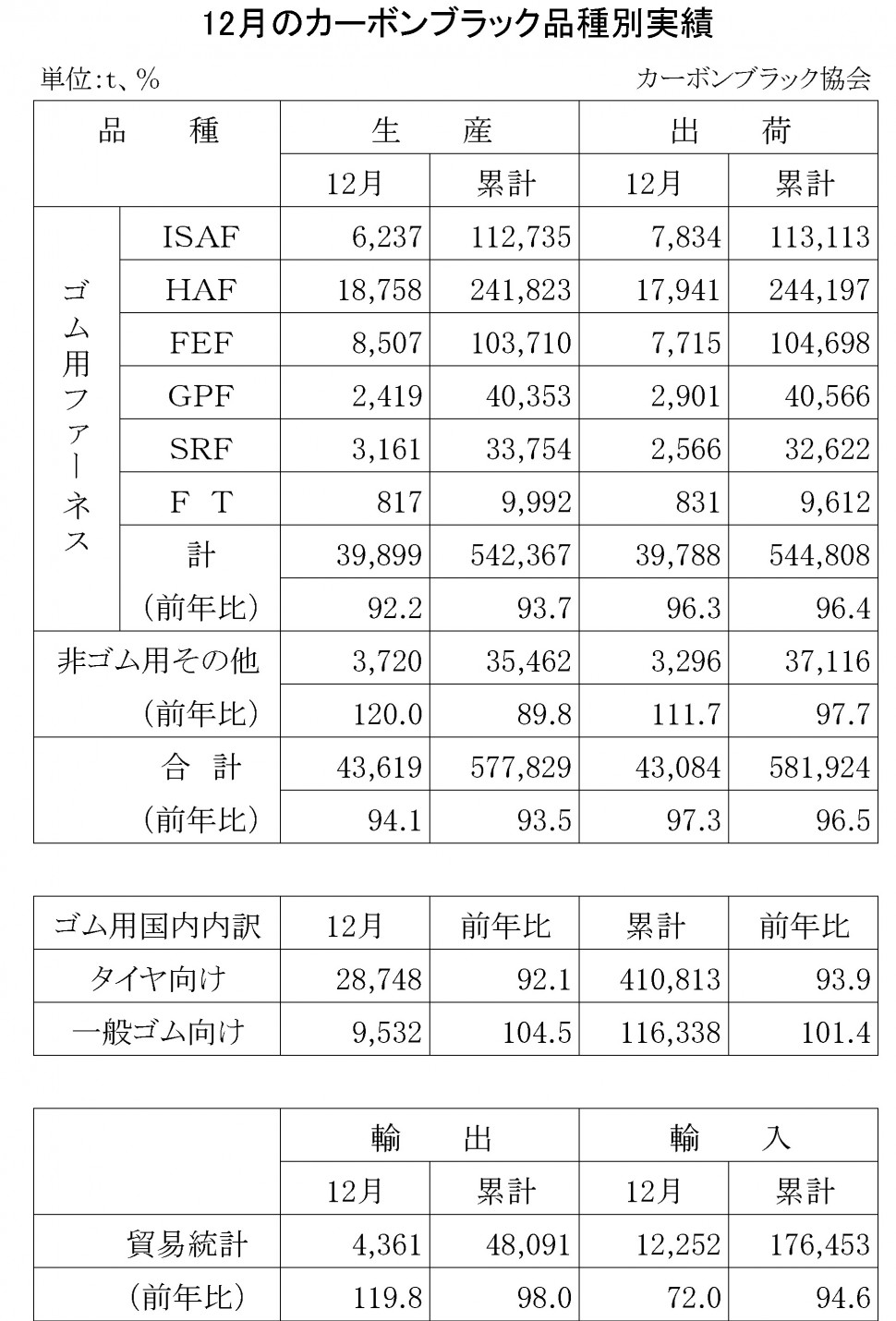 12月のカーボンブラック品種別実績

単位:t、%　　カーボンブラック協会

| 品　種 | | 生　産 | | 出　荷 | |
|---|---|---|---|---|---|
| | | 12月 | 累計 | 12月 | 累計 |
| ゴム用ファーネス | ISAF | 6,237 | 112,735 | 7,834 | 113,113 |
| | HAF | 18,758 | 241,823 | 17,941 | 244,197 |
| | FEF | 8,507 | 103,710 | 7,715 | 104,698 |
| | GPF | 2,419 | 40,353 | 2,901 | 40,566 |
| | SRF | 3,161 | 33,754 | 2,566 | 32,622 |
| | F　T | 817 | 9,992 | 831 | 9,612 |
| | 計 | 39,899 | 542,367 | 39,788 | 544,808 |
| | （前年比） | 92.2 | 93.7 | 96.3 | 96.4 |
| 非ゴム用その他 | | 3,720 | 35,462 | 3,296 | 37,116 |
| （前年比） | | 120.0 | 89.8 | 111.7 | 97.7 |
| 合　計 | | 43,619 | 577,829 | 43,084 | 581,924 |
| （前年比） | | 94.1 | 93.5 | 97.3 | 96.5 |

| ゴム用国内内訳 | 12月 | 前年比 | 累計 | 前年比 |
|---|---|---|---|---|
| タイヤ向け | 28,748 | 92.1 | 410,813 | 93.9 |
| 一般ゴム向け | 9,532 | 104.5 | 116,338 | 101.4 |

| | 輸　出 | | 輸　入 | |
|---|---|---|---|---|
| | 12月 | 累計 | 12月 | 累計 |
| 貿易統計 | 4,361 | 48,091 | 12,252 | 176,453 |
| （前年比） | 119.8 | 98.0 | 72.0 | 94.6 |